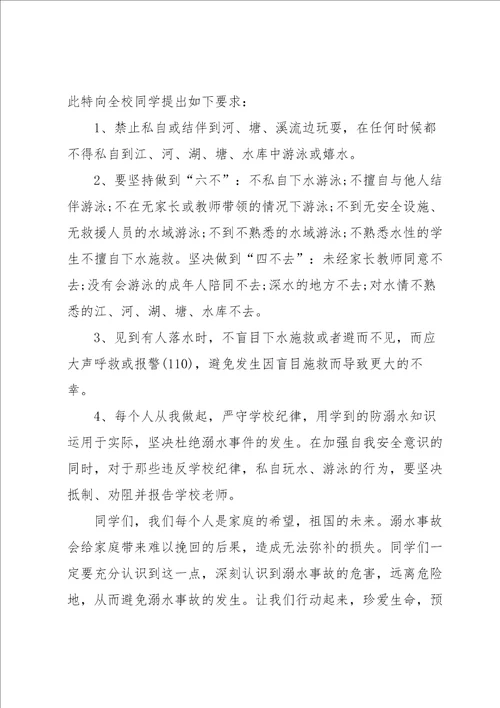 此特向全校同学提出如下要求：

1、禁止私自或结伴到河、塘、溪流边玩耍，在任何时候都不得私自到江、河、湖、塘、水库中游泳或嬉水。

2、要坚持做到“六不”：不私自下水游泳;不擅自与他人结伴游泳;不在无家长或教师带领的情况下游泳;不到无安全设施、无救援人员的水域游泳;不到不熟悉的水域游泳;不熟悉水性的学生不擅自下水施救。坚决做到“四不去”：未经家长教师同意不去;没有会游泳的成年人陪同不去;深水的地方不去;对水情不熟悉的江、河、湖、塘、水库不去。

3、见到有人落水时，不盲目下水施救或者避而不见，而应大声呼救或报警(110)，避免发生因盲目施救而导致更大的不幸。

4、每个人从我做起，严守学校纪律，用学到的防溺水知识运用于实际，坚决杜绝溺水事件的发生。在加强自我安全意识的同时，对于那些违反学校纪律，私自玩水、游泳的行为，要坚决抵制、劝阻并报告学校老师。

同学们，我们每个人是家庭的希望，祖国的未来。溺水事故会给家庭带来难以挽回的后果，造成无法弥补的损失。同学们一定要充分认识到这一点，深刻认识到溺水事故的危害，远离危险地，从而避免溺水事故的发生。让我们行动起来，珍爱生命，预